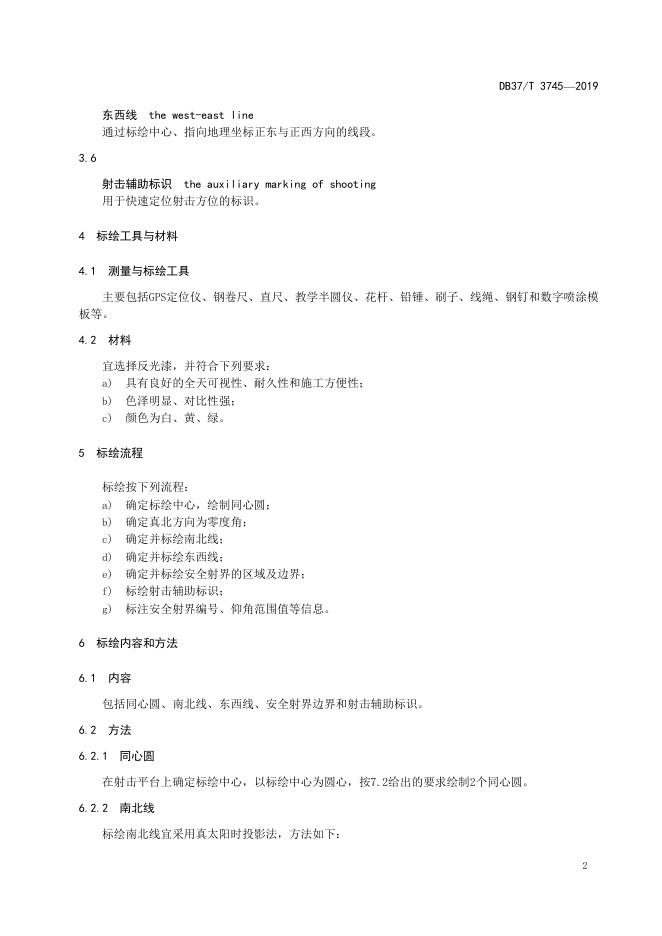 DB37/T 3745—2019

东西线 the west-east line
通过标绘中心、指向地理坐标正东与正西方向的线段。

3.6

射击辅助标识 the auxiliary marking of shooting
用于快速定位射击方位的标识。

4 标绘工具与材料

4.1 测量与标绘工具

主要包括GPS定位仪、钢卷尺、直尺、教学半圆仪、花杆、铅锤、刷子、线绳、钢钉和数字喷涂模板等。

4.2 材料

宜选择反光漆，并符合下列要求：
a) 具有良好的全天可视性、耐久性和施工方便性；
b) 色泽明显、对比性强；
c) 颜色为白、黄、绿。

5 标绘流程

标绘按下列流程：
a) 确定标绘中心，绘制同心圆；
b) 确定真北方向为零度角；
c) 确定并标绘南北线；
d) 确定并标绘东西线；
e) 确定并标绘安全射界的区域及边界；
f) 标绘射击辅助标识；
g) 标注安全射界编号、仰角范围值等信息。

6 标绘内容和方法

6.1 内容

包括同心圆、南北线、东西线、安全射界边界和射击辅助标识。

6.2 方法

6.2.1 同心圆

在射击平台上确定标绘中心，以标绘中心为圆心，按7.2给出的要求绘制2个同心圆。

6.2.2 南北线

标绘南北线宜采用真太阳时投影法，方法如下：

2